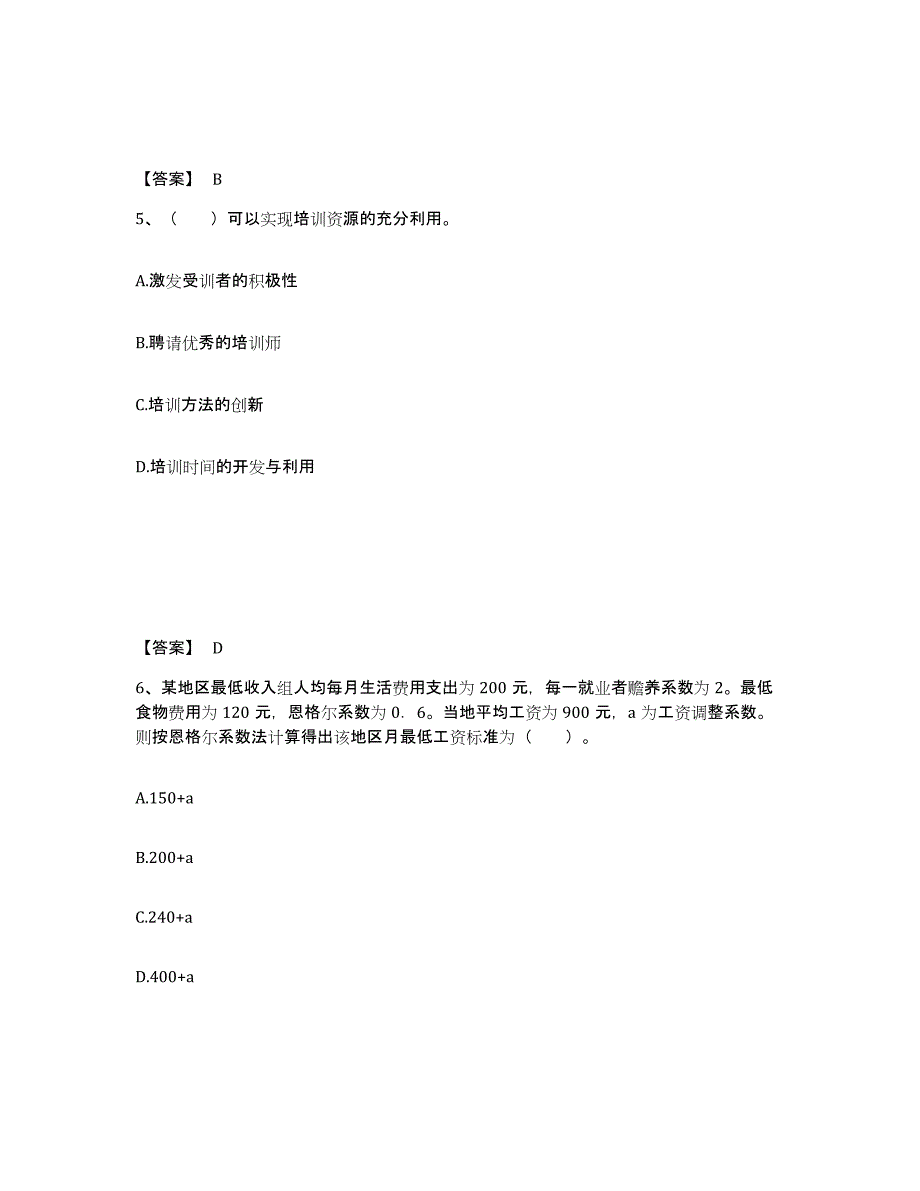 【答案】 B

5、（ ）可以实现培训资源的充分利用。

A.激发受训者的积极性

B.聘请优秀的培训师

C.培训方法的创新

D.培训时间的开发与利用

【答案】 D

6、某地区最低收入组人均每月生活费用支出为 200 元，每一就业者赡养系数为 2。最低食物费用为 120 元，恩格尔系数为 0．6。当地平均工资为 900 元，a 为工资调整系数。则按恩格尔系数法计算得出该地区月最低工资标准为（ ）。

A.150+a

B.200+a

C.240+a

D.400+a